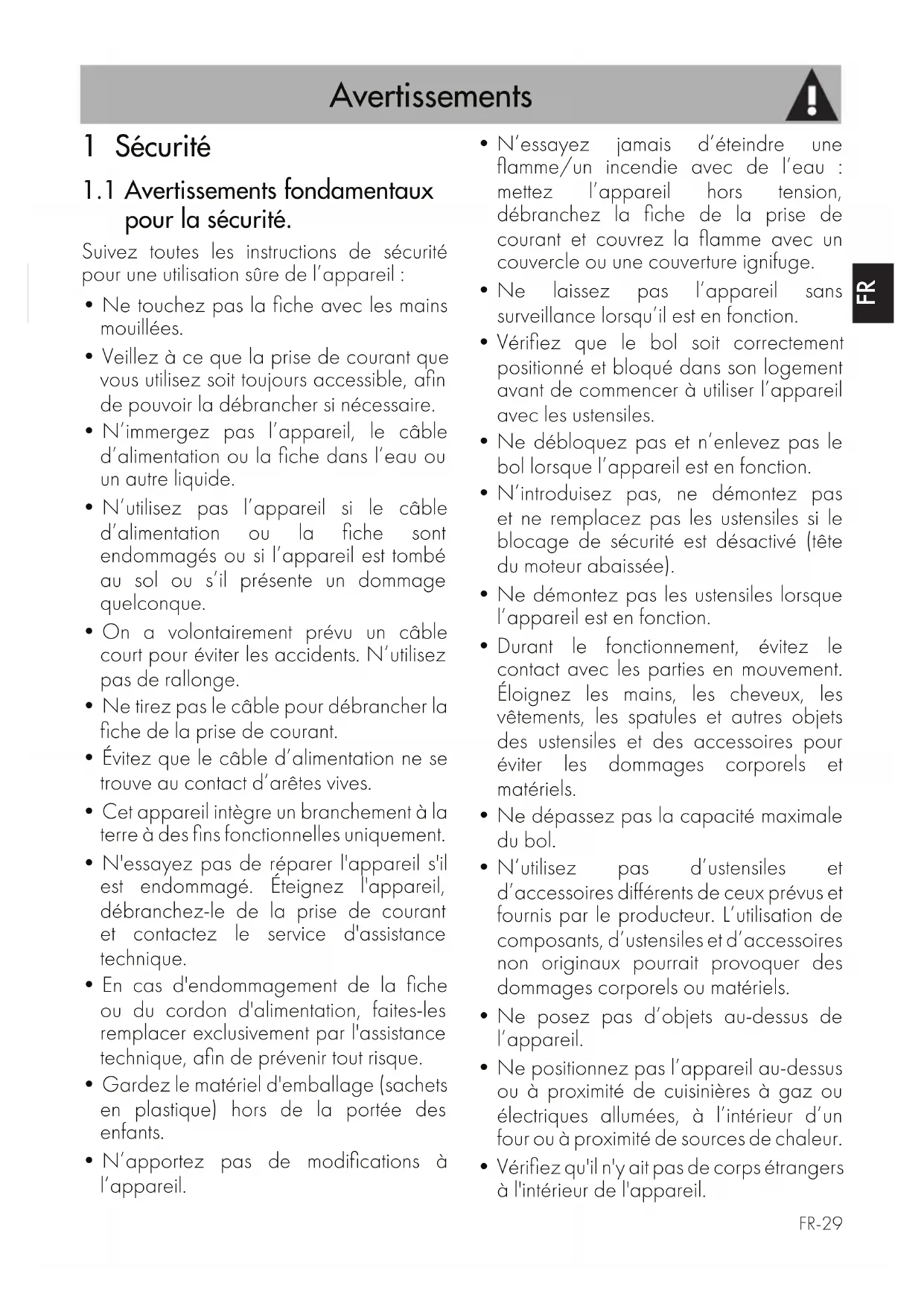 Avertissements

1 Sécurité

1.1 Avertissements fondamentaux pour la sécurité.

Suivez toutes les instructions de sécurité pour une utilisation sûre de l'appareil :

• Ne touchez pas la fiche avec les mains mouillées.
• Veillez à ce que la prise de courant que vous utilisez soit toujours accessible, afin de pouvoir la débrancher si nécessaire.
• N'immergez pas l'appareil, le câble d'alimentation ou la fiche dans l'eau ou un autre liquide.
• N'utilisez pas l'appareil si le câble d'alimentation ou la fiche sont endommagés ou si l'appareil est tombé au sol ou s'il présente un dommage quelconque.
• On a volontairement prévu un câble court pour éviter les accidents. N'utilisez pas de rallonge.
• Ne tirez pas le câble pour débrancher la fiche de la prise de courant.
• Évitez que le câble d'alimentation ne se trouve au contact d'arêtes vives.
• Cet appareil intègre un branchement à la terre à des fins fonctionnelles uniquement.
• N'essayez pas de réparer l'appareil s'il est endommagé. Éteignez l'appareil, débranchez-le de la prise de courant et contactez le service d'assistance technique.
• En cas d'endommagement de la fiche ou du cordon d'alimentation, faites-les remplacer exclusivement par l'assistance technique, afin de prévenir tout risque.
• Gardez le matériel d'emballage (sachets en plastique) hors de la portée des enfants.
• N'apportez pas de modifications à l'appareil.
• N'essayez jamais d'éteindre une flamme/un incendie avec de l'eau : mettez l'appareil hors tension, débranchez la fiche de la prise de courant et couvrez la flamme avec un couvercle ou une couverture ignifuge.
• Ne laissez pas l'appareil sans surveillance lorsqu'il est en fonction.
• Vérifiez que le bol soit correctement positionné et bloqué dans son logement avant de commencer à utiliser l'appareil avec les ustensiles.
• Ne débloquez pas et n'enlevez pas le bol lorsque l'appareil est en fonction.
• N'introduisez pas, ne démontez pas et ne remplacez pas les ustensiles si le blocage de sécurité est désactivé (tête du moteur abaissée).
• Ne démontez pas les ustensiles lorsque l'appareil est en fonction.
• Durant le fonctionnement, évitez le contact avec les parties en mouvement. Éloignez les mains, les cheveux, les vêtements, les spatules et autres objets des ustensiles et des accessoires pour éviter les dommages corporels et matériels.
• Ne dépassez pas la capacité maximale du bol.
• N'utilisez pas d'ustensiles et d'accessoires différents de ceux prévus et fournis par le producteur. L'utilisation de composants, d'ustensiles et d'accessoires non originaux pourrait provoquer des dommages corporels ou matériels.
• Ne posez pas d'objets au-dessus de l'appareil.
• Ne positionnez pas l'appareil au-dessus ou à proximité de cuisinières à gaz ou électriques allumées, à l'intérieur d'un four ou à proximité de sources de chaleur.
• Vérifiez qu'il n'y ait pas de corps étrangers à l'intérieur de l'appareil.

FR

FR-29